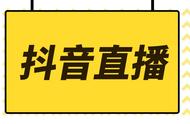 抖音直播